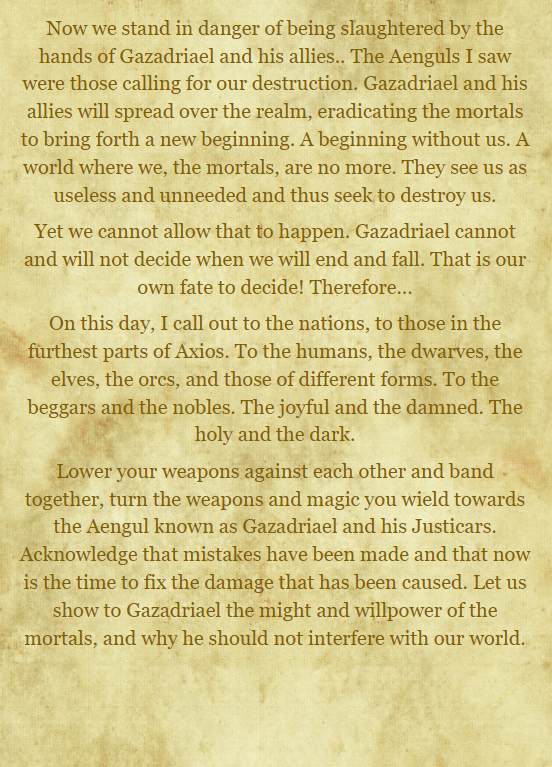 Now we stand in danger of being slaughtered by the hands of Gazadriael and his allies.. The Aenguls I saw were those calling for our destruction. Gazadriael and his allies will spread over the realm, eradicating the mortals to bring forth a new beginning. A beginning without us. A world where we, the mortals, are no more. They see us as useless and unneeded and thus seek to destroy us.

Yet we cannot allow that to happen. Gazadriael cannot and will not decide when we will end and fall. That is our own fate to decide! Therefore...

On this day, I call out to the nations, to those in the furthest parts of Axios. To the humans, the dwarves, the elves, the orcs, and those of different forms. To the beggars and the nobles. The joyful and the damned. The holy and the dark.

Lower your weapons against each other and band together, turn the weapons and magic you wield towards the Aengul known as Gazadriael and his Justicars. Acknowledge that mistakes have been made and that now is the time to fix the damage that has been caused. Let us show to Gazadriael the might and willpower of the mortals, and why he should not interfere with our world.